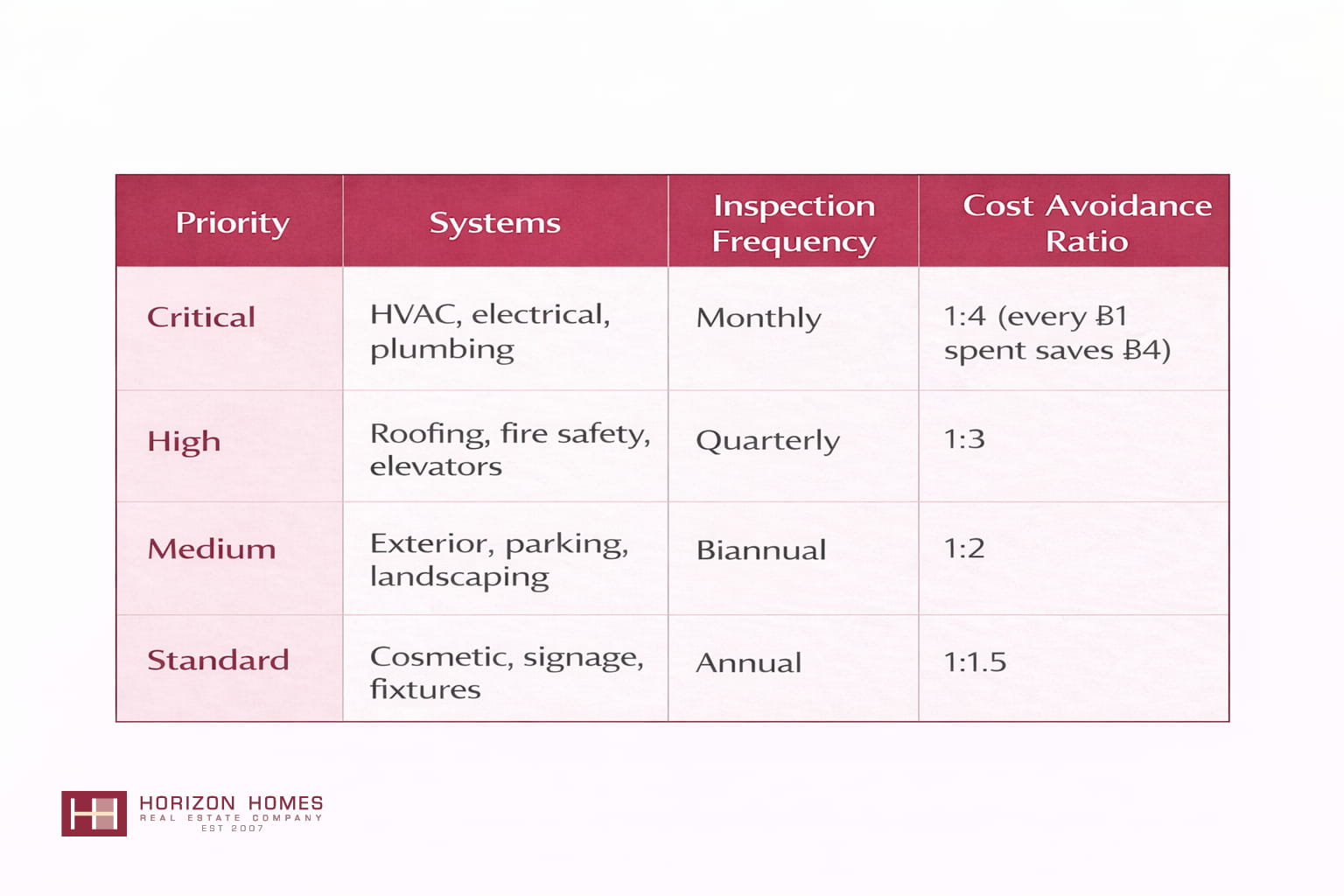 | Priority | Systems | Inspection Frequency | Cost Avoidance Ratio |
|---|---|---|---|
| Critical | HVAC, electrical, plumbing | Monthly | 1:4 (every ฿1 spent saves ฿4) |
| High | Roofing, fire safety, elevators | Quarterly | 1:3 |
| Medium | Exterior, parking, landscaping | Biannual | 1:2 |
| Standard | Cosmetic, signage, fixtures | Annual | 1:1.5 |

HORIZON HOMES
REAL ESTATE COMPANY
EST 2007